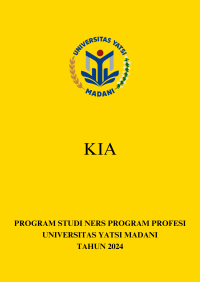 UNIVERSITAS YATSI
MADANI

KIA

PROGRAM STUDI NERS PROGRAM PROFESI
UNIVERSITAS YATSI MADANI
TAHUN 2024